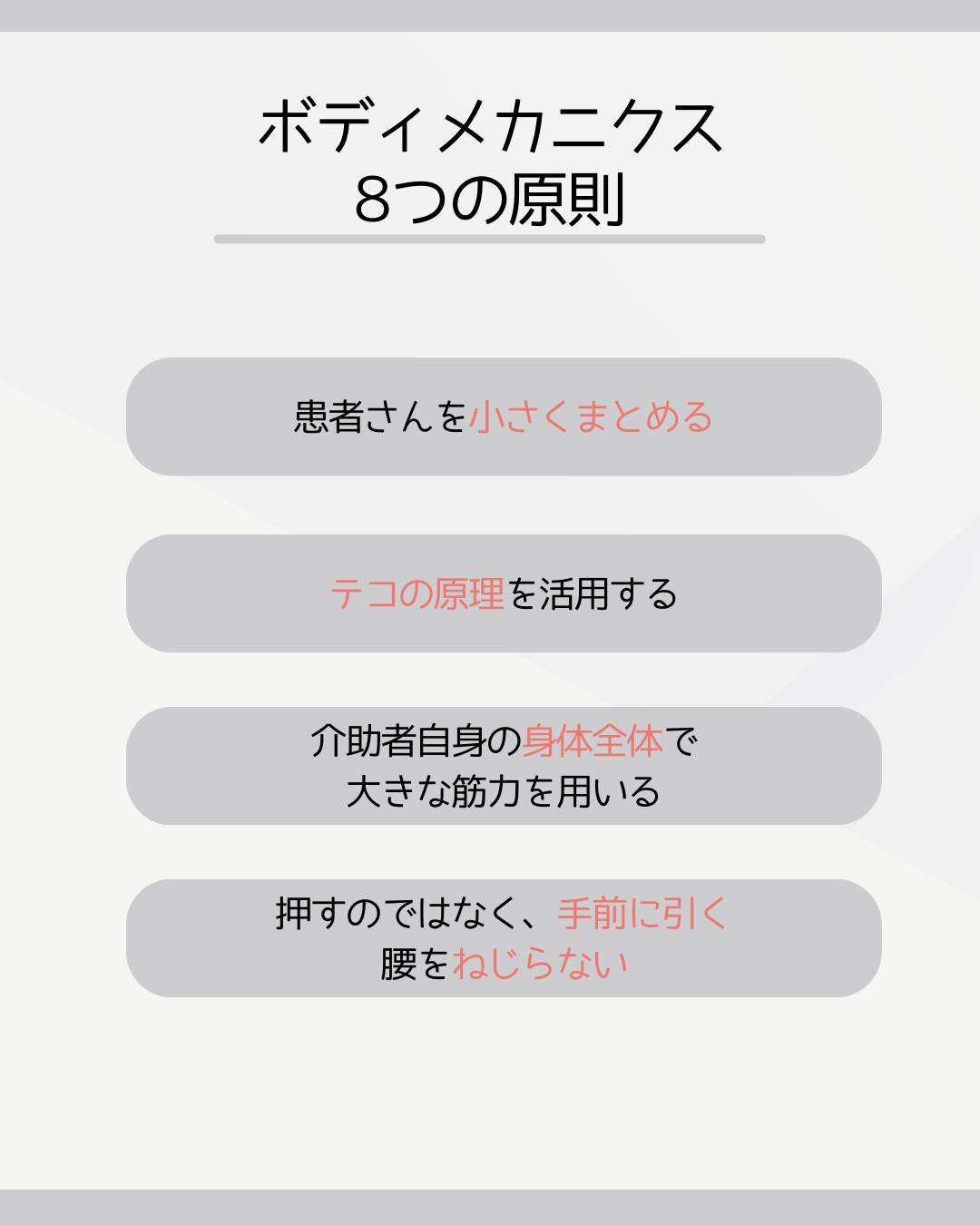 ボディメカニクス
8つの原則

患者さんを小さくまとめる

テコの原理を活用する

介助者自身の身体全体で
大きな筋力を用いる

押すのではなく、手前に引く
腰をねじらない